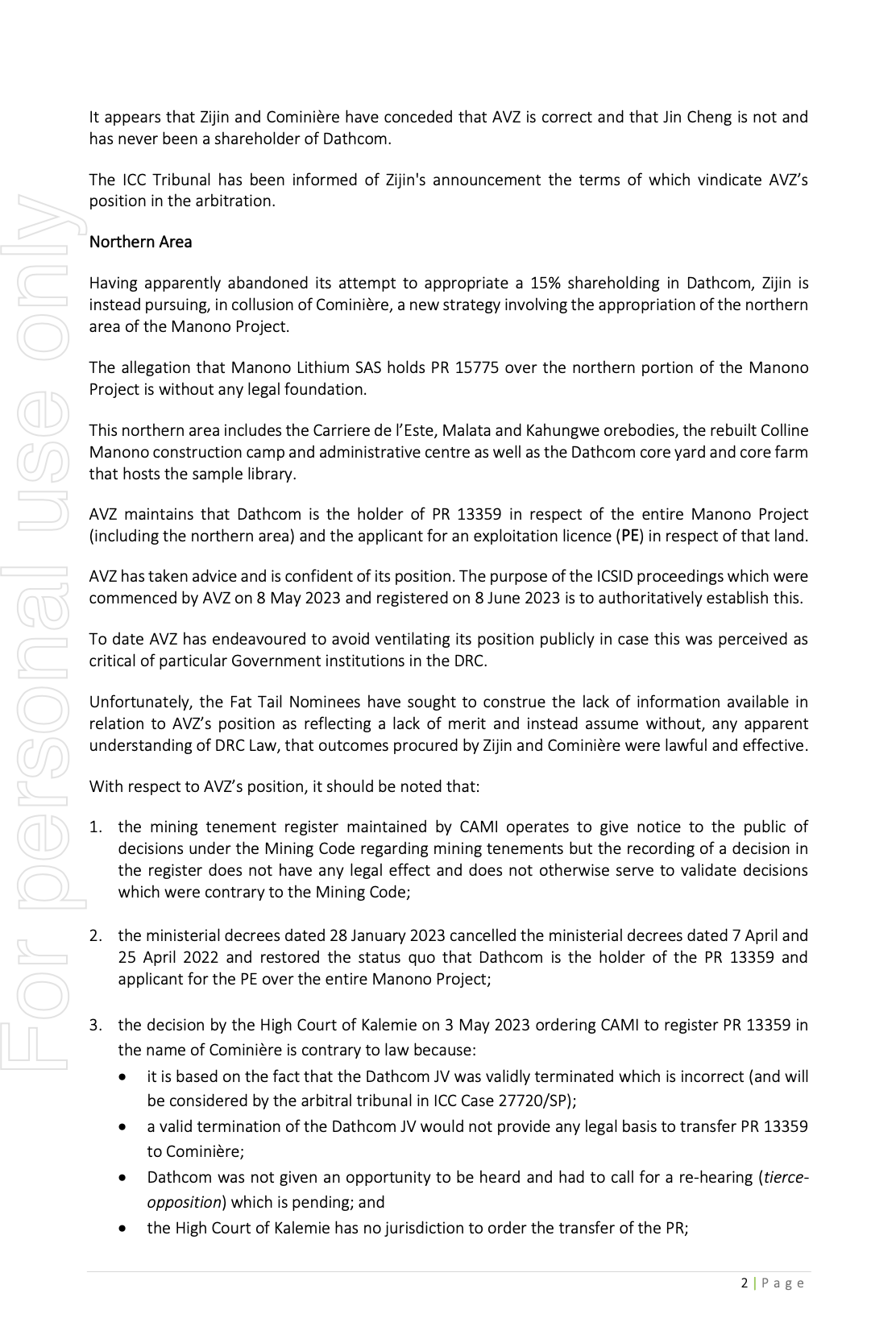 For personal use only

It appears that Zijin and Cominière have conceded that AVZ is correct and that Jin Cheng is not and has never been a shareholder of Dathcom.

The ICC Tribunal has been informed of Zijin's announcement the terms of which vindicate AVZ's position in the arbitration.

Northern Area

Having apparently abandoned its attempt to appropriate a 15% shareholding in Dathcom, Zijin is instead pursuing, in collusion of Cominière, a new strategy involving the appropriation of the northern area of the Manono Project.

The allegation that Manono Lithium SAS holds PR 15775 over the northern portion of the Manono Project is without any legal foundation.

This northern area includes the Carriere de l'Este, Malata and Kahungwe orebodies, the rebuilt Colline Manono construction camp and administrative centre as well as the Dathcom core yard and core farm that hosts the sample library.

AVZ maintains that Dathcom is the holder of PR 13359 in respect of the entire Manono Project (including the northern area) and the applicant for an exploitation licence (PE) in respect of that land.

AVZ has taken advice and is confident of its position. The purpose of the ICSID proceedings which were commenced by AVZ on 8 May 2023 and registered on 8 June 2023 is to authoritatively establish this.

To date AVZ has endeavoured to avoid ventilating its position publicly in case this was perceived as critical of particular Government institutions in the DRC.

Unfortunately, the Fat Tail Nominees have sought to construe the lack of information available in relation to AVZ's position as reflecting a lack of merit and instead assume without, any apparent understanding of DRC Law, that outcomes procured by Zijin and Cominière were lawful and effective.

With respect to AVZ's position, it should be noted that:

1. the mining tenement register maintained by CAMI operates to give notice to the public of decisions under the Mining Code regarding mining tenements but the recording of a decision in the register does not have any legal effect and does not otherwise serve to validate decisions which were contrary to the Mining Code;

2. the ministerial decrees dated 28 January 2023 cancelled the ministerial decrees dated 7 April and 25 April 2022 and restored the status quo that Dathcom is the holder of the PR 13359 and applicant for the PE over the entire Manono Project;

3. the decision by the High Court of Kalemie on 3 May 2023 ordering CAMI to register PR 13359 in the name of Cominière is contrary to law because:
• it is based on the fact that the Dathcom JV was validly terminated which is incorrect (and will be considered by the arbitral tribunal in ICC Case 27720/SP);
• a valid termination of the Dathcom JV would not provide any legal basis to transfer PR 13359 to Cominière;
• Dathcom was not given an opportunity to be heard and had to call for a re-hearing (tierce-opposition) which is pending; and
• the High Court of Kalemie has no jurisdiction to order the transfer of the PR;

2 | Page